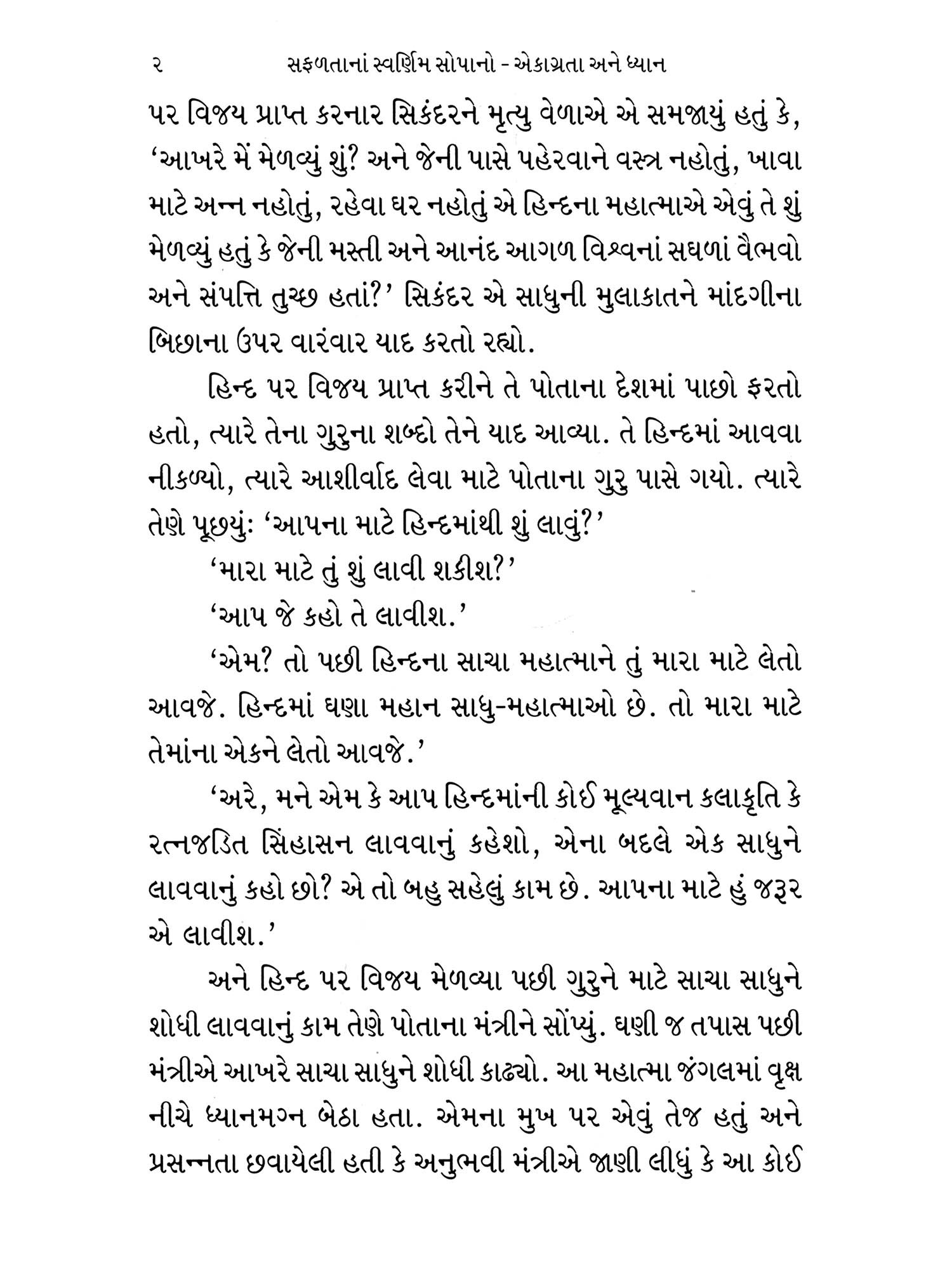 ૨ સફળતાનાં સ્વર્ણિમ સોપાનો - એકાગ્રતા અને ધ્યાન

પર વિજય પ્રાપ્ત કરનાર સિકંદરને મૃત્યુ વેળાએ એ સમજાયું હતું કે, 'આખરે મેં મેળવ્યું શું? અને જેની પાસે પહેરવાને વસ્ત્ર નહોતું, ખાવા માટે અન્ન નહોતું, રહેવા ઘર નહોતું એ હિન્દના મહાત્માએ એવું તે શું મેળવ્યું હતું કે જેની મસ્તી અને આનંદ આગળ વિશ્વનાં સઘળાં વૈભવો અને સંપત્તિ તુચ્છ હતાં?' સિકંદર એ સાધુની મુલાકાતને માંદગીના બિછાના ઉપર વારંવાર યાદ કરતો રહ્યો.

હિન્દ પર વિજય પ્રાપ્ત કરીને તે પોતાના દેશમાં પાછો ફરતો હતો, ત્યારે તેના ગુરુના શબ્દો તેને યાદ આવ્યા. તે હિન્દમાં આવવા નીકળ્યો, ત્યારે આશીર્વાદ લેવા માટે પોતાના ગુરુ પાસે ગયો. ત્યારે તેણે પૂછ્યું: 'આપના માટે હિન્દમાંથી શું લાવું?'

'મારા માટે તું શું લાવી શકીશ?'

'આપ જે કહો તે લાવીશ.'

'એમ? તો પછી હિન્દના સાચા મહાત્માને તું મારા માટે લેતો આવજે. હિન્દમાં ઘણા મહાન સાધુ-મહાત્માઓ છે. તો મારા માટે તેમાંના એકને લેતો આવજે.'

'અરે, મને એમ કે આપ હિન્દમાંની કોઈ મૂલ્યવાન કલાકૃતિ કે રત્નજડિત સિંહાસન લાવવાનું કહેશો, એના બદલે એક સાધુને લાવવાનું કહો છો? એ તો બહુ સહેલું કામ છે. આપના માટે હું જરૂર એ લાવીશ.'

અને હિન્દ પર વિજય મેળવ્યા પછી ગુરુને માટે સાચા સાધુને શોધી લાવવાનું કામ તેણે પોતાના મંત્રીને સોંપ્યું. ઘણી જ તપાસ પછી મંત્રીએ આખરે સાચા સાધુને શોધી કાઢ્યો. આ મહાત્મા જંગલમાં વૃક્ષ નીચે ધ્યાનમગ્ન બેઠા હતા. એમના મુખ પર એવું તેજ હતું અને પ્રસન્નતા છવાયેલી હતી કે અનુભવી મંત્રીએ જાણી લીધું કે આ કોઈ